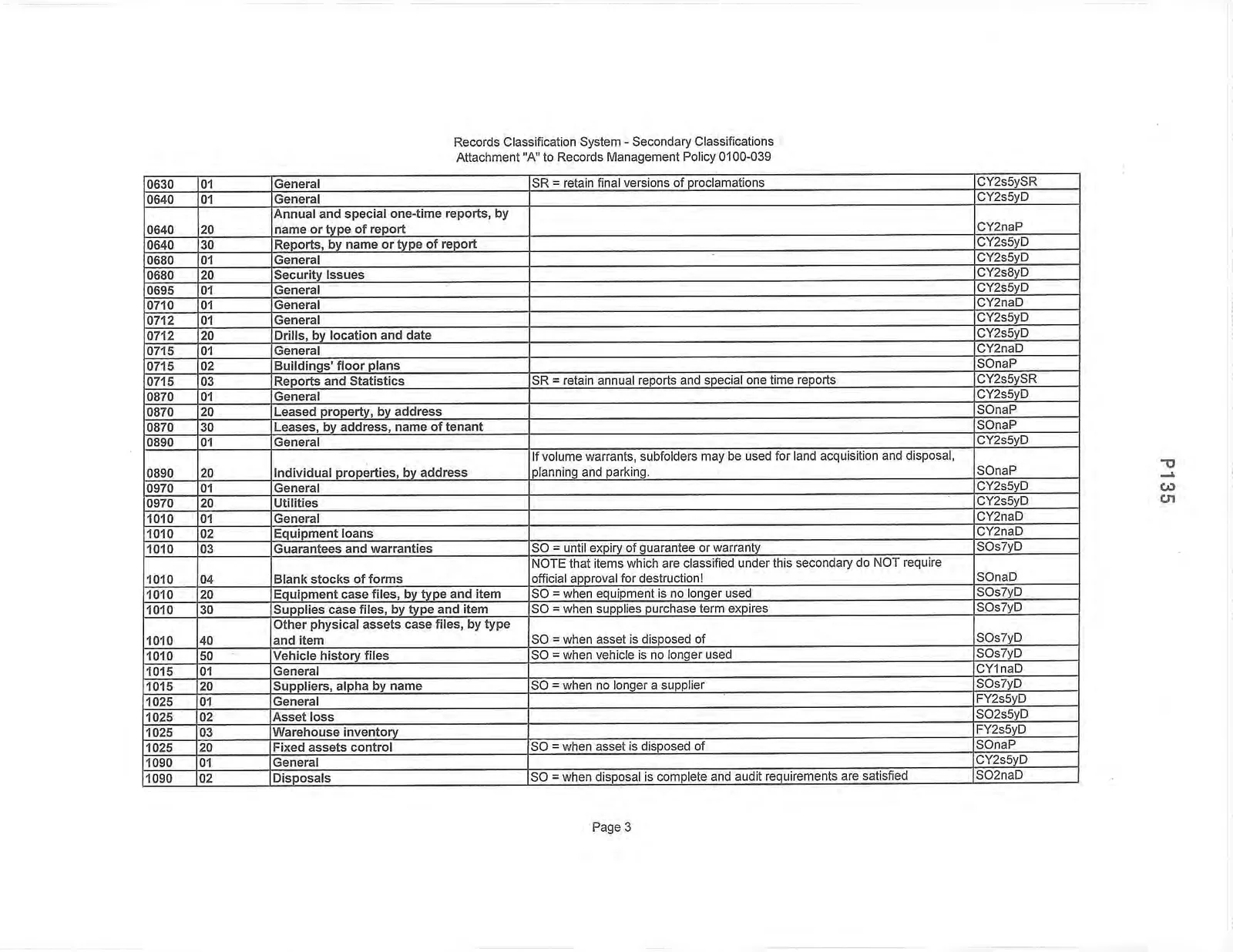 Records Classification System - Secondary Classifications
Attachment "A" to Records Management Policy 0100-039

| 0630 | 01 | General | SR = retain final versions of proclamations | CY2s5ySR |
|---|---|---|---|---|
| 0640 | 01 | General |  | CY2s5yD |
| 0640 | 20 | Annual and special one-time reports, by name or type of report |  | CY2naP |
| 0640 | 30 | Reports, by name or type of report |  | CY2s5yD |
| 0680 | 01 | General |  | CY2s5yD |
| 0680 | 20 | Security Issues |  | CY2s8yD |
| 0695 | 01 | General |  | CY2s5yD |
| 0710 | 01 | General |  | CY2naD |
| 0712 | 01 | General |  | CY2s5yD |
| 0712 | 20 | Drills, by location and date |  | CY2s5yD |
| 0715 | 01 | General |  | CY2naD |
| 0715 | 02 | Buildings' floor plans |  | SOnaP |
| 0715 | 03 | Reports and Statistics | SR = retain annual reports and special one time reports | CY2s5ySR |
| 0870 | 01 | General |  | CY2s5yD |
| 0870 | 20 | Leased property, by address |  | SOnaP |
| 0870 | 30 | Leases, by address, name of tenant |  | SOnaP |
| 0890 | 01 | General |  | CY2s5yD |
| 0890 | 20 | Individual properties, by address | If volume warrants, subfolders may be used for land acquisition and disposal, planning and parking. | SOnaP |
| 0970 | 01 | General |  | CY2s5yD |
| 0970 | 20 | Utilities |  | CY2s5yD |
| 1010 | 01 | General |  | CY2naD |
| 1010 | 02 | Equipment loans |  | CY2naD |
| 1010 | 03 | Guarantees and warranties | SO = until expiry of guarantee or warranty | SOs7yD |
| 1010 | 04 | Blank stocks of forms | NOTE that items which are classified under this secondary do NOT require official approval for destruction! | SOnaD |
| 1010 | 20 | Equipment case files, by type and item | SO = when equipment is no longer used | SOs7yD |
| 1010 | 30 | Supplies case files, by type and item | SO = when supplies purchase term expires | SOs7yD |
| 1010 | 40 | Other physical assets case files, by type and item | SO = when asset is disposed of | SOs7yD |
| 1010 | 50 | Vehicle history files | SO = when vehicle is no longer used | SOs7yD |
| 1015 | 01 | General |  | CY1naD |
| 1015 | 20 | Suppliers, alpha by name | SO = when no longer a supplier | SOs7yD |
| 1025 | 01 | General |  | FY2s5yD |
| 1025 | 02 | Asset loss |  | SO2s5yD |
| 1025 | 03 | Warehouse inventory |  | FY2s5yD |
| 1025 | 20 | Fixed assets control | SO = when asset is disposed of | SOnaP |
| 1090 | 01 | General |  | CY2s5yD |
| 1090 | 02 | Disposals | SO = when disposal is complete and audit requirements are satisfied | SO2naD |

P135

Page 3